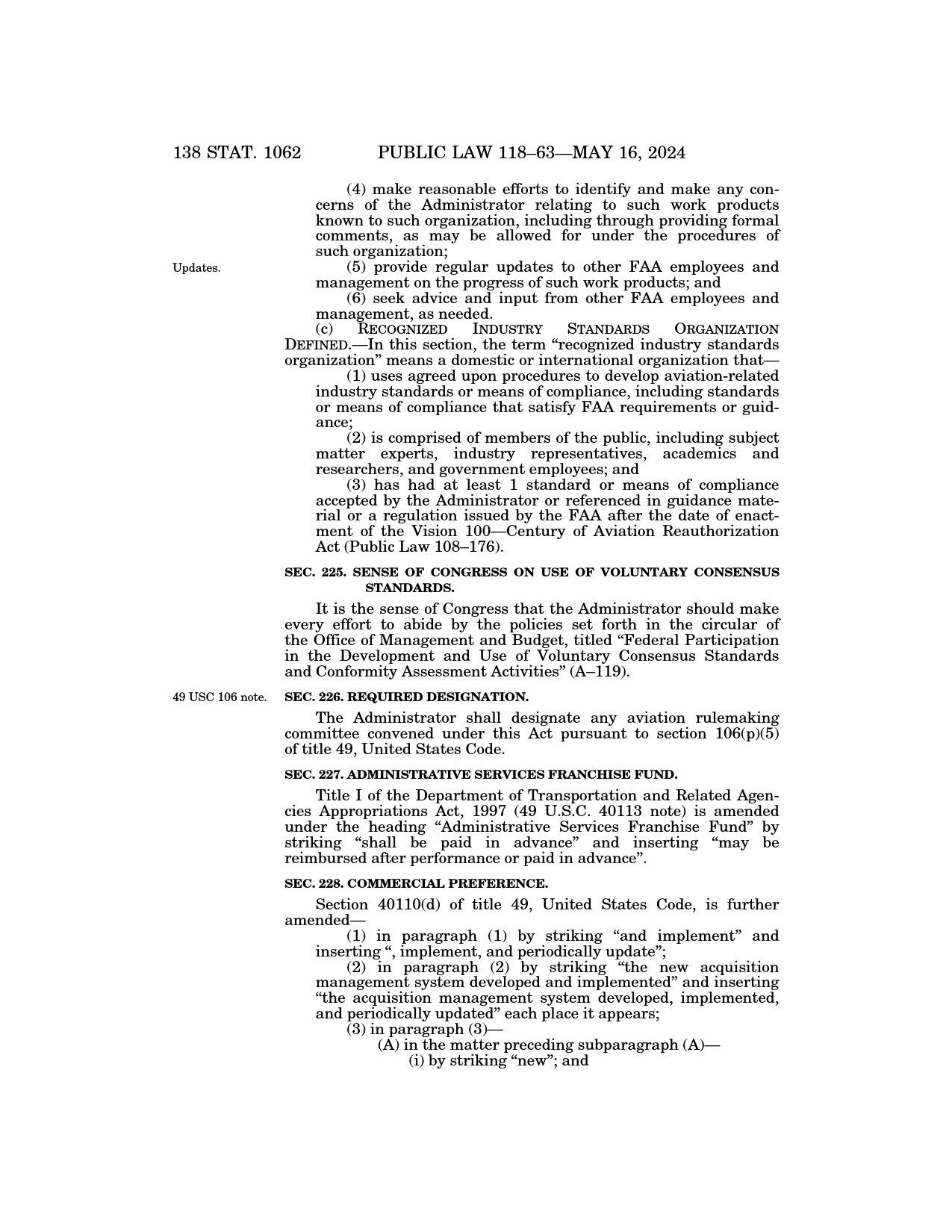 138 STAT. 1062 PUBLIC LAW 118–63—MAY 16, 2024

(4) make reasonable efforts to identify and make any concerns of the Administrator relating to such work products known to such organization, including through providing formal comments, as may be allowed for under the procedures of such organization;

Updates.

(5) provide regular updates to other FAA employees and management on the progress of such work products; and

(6) seek advice and input from other FAA employees and management, as needed.

(c) RECOGNIZED INDUSTRY STANDARDS ORGANIZATION DEFINED.—In this section, the term "recognized industry standards organization" means a domestic or international organization that—

(1) uses agreed upon procedures to develop aviation-related industry standards or means of compliance, including standards or means of compliance that satisfy FAA requirements or guidance;

(2) is comprised of members of the public, including subject matter experts, industry representatives, academics and researchers, and government employees; and

(3) has had at least 1 standard or means of compliance accepted by the Administrator or referenced in guidance material or a regulation issued by the FAA after the date of enactment of the Vision 100—Century of Aviation Reauthorization Act (Public Law 108–176).

SEC. 225. SENSE OF CONGRESS ON USE OF VOLUNTARY CONSENSUS STANDARDS.

It is the sense of Congress that the Administrator should make every effort to abide by the policies set forth in the circular of the Office of Management and Budget, titled "Federal Participation in the Development and Use of Voluntary Consensus Standards and Conformity Assessment Activities" (A–119).

49 USC 106 note.

SEC. 226. REQUIRED DESIGNATION.

The Administrator shall designate any aviation rulemaking committee convened under this Act pursuant to section 106(p)(5) of title 49, United States Code.

SEC. 227. ADMINISTRATIVE SERVICES FRANCHISE FUND.

Title I of the Department of Transportation and Related Agencies Appropriations Act, 1997 (49 U.S.C. 40113 note) is amended under the heading "Administrative Services Franchise Fund" by striking "shall be paid in advance" and inserting "may be reimbursed after performance or paid in advance".

SEC. 228. COMMERCIAL PREFERENCE.

Section 40110(d) of title 49, United States Code, is further amended—

(1) in paragraph (1) by striking "and implement" and inserting ", implement, and periodically update";

(2) in paragraph (2) by striking "the new acquisition management system developed and implemented" and inserting "the acquisition management system developed, implemented, and periodically updated" each place it appears;

(3) in paragraph (3)—

(A) in the matter preceding subparagraph (A)—

(i) by striking "new"; and